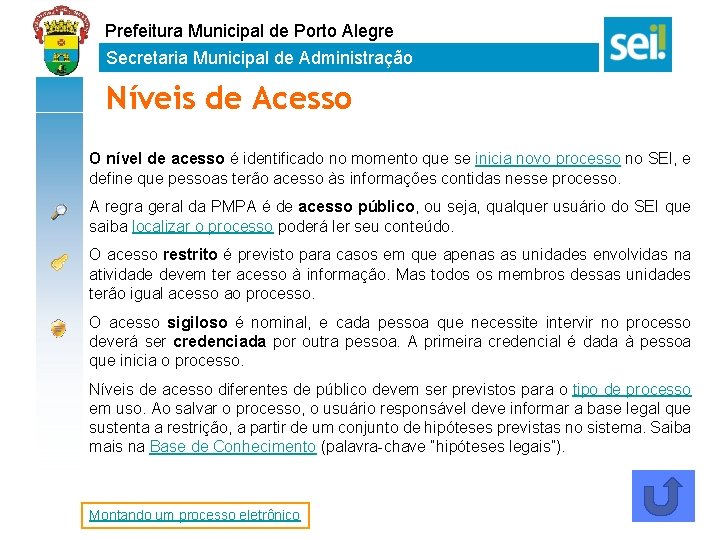 Prefeitura Municipal de Porto Alegre
Secretaria Municipal de Administração

sei!

Níveis de Acesso

O nível de acesso é identificado no momento que se inicia novo processo no SEI, e define que pessoas terão acesso às informações contidas nesse processo.

A regra geral da PMPA é de acesso público, ou seja, qualquer usuário do SEI que saiba localizar o processo poderá ler seu conteúdo.

O acesso restrito é previsto para casos em que apenas as unidades envolvidas na atividade devem ter acesso à informação. Mas todos os membros dessas unidades terão igual acesso ao processo.

O acesso sigiloso é nominal, e cada pessoa que necessite intervir no processo deverá ser credenciada por outra pessoa. A primeira credencial é dada à pessoa que inicia o processo.

Níveis de acesso diferentes de público devem ser previstos para o tipo de processo em uso. Ao salvar o processo, o usuário responsável deve informar a base legal que sustenta a restrição, a partir de um conjunto de hipóteses previstas no sistema. Saiba mais na Base de Conhecimento (palavra-chave "hipóteses legais").

Montando um processo eletrônico